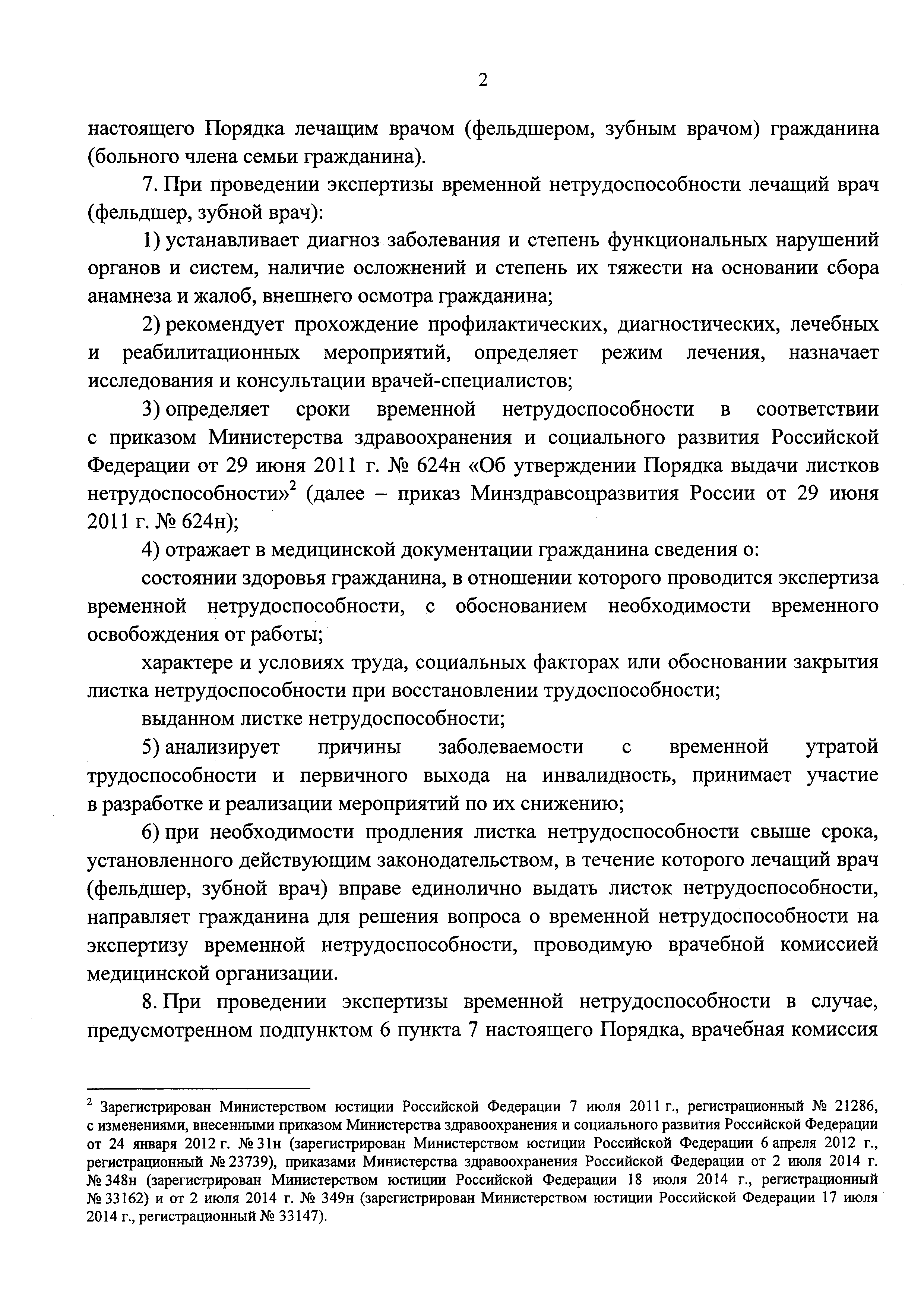 2

настоящего Порядка лечащим врачом (фельдшером, зубным врачом) гражданина (больного члена семьи гражданина).

7. При проведении экспертизы временной нетрудоспособности лечащий врач (фельдшер, зубной врач):

1) устанавливает диагноз заболевания и степень функциональных нарушений органов и систем, наличие осложнений и степень их тяжести на основании сбора анамнеза и жалоб, внешнего осмотра гражданина;

2) рекомендует прохождение профилактических, диагностических, лечебных и реабилитационных мероприятий, определяет режим лечения, назначает исследования и консультации врачей-специалистов;

3) определяет сроки временной нетрудоспособности в соответствии с приказом Министерства здравоохранения и социального развития Российской Федерации от 29 июня 2011 г. № 624н «Об утверждении Порядка выдачи листков нетрудоспособности»$^2$ (далее – приказ Минздравсоцразвития России от 29 июня 2011 г. № 624н);

4) отражает в медицинской документации гражданина сведения о:

состоянии здоровья гражданина, в отношении которого проводится экспертиза временной нетрудоспособности, с обоснованием необходимости временного освобождения от работы;

характере и условиях труда, социальных факторах или обосновании закрытия листка нетрудоспособности при восстановлении трудоспособности;

выданном листке нетрудоспособности;

5) анализирует причины заболеваемости с временной утратой трудоспособности и первичного выхода на инвалидность, принимает участие в разработке и реализации мероприятий по их снижению;

6) при необходимости продления листка нетрудоспособности свыше срока, установленного действующим законодательством, в течение которого лечащий врач (фельдшер, зубной врач) вправе единолично выдать листок нетрудоспособности, направляет гражданина для решения вопроса о временной нетрудоспособности на экспертизу временной нетрудоспособности, проводимую врачебной комиссией медицинской организации.

8. При проведении экспертизы временной нетрудоспособности в случае, предусмотренном подпунктом 6 пункта 7 настоящего Порядка, врачебная комиссия

$^2$ Зарегистрирован Министерством юстиции Российской Федерации 7 июля 2011 г., регистрационный № 21286, с изменениями, внесенными приказом Министерства здравоохранения и социального развития Российской Федерации от 24 января 2012 г. № 31н (зарегистрирован Министерством юстиции Российской Федерации 6 апреля 2012 г., регистрационный № 23739), приказами Министерства здравоохранения Российской Федерации от 2 июля 2014 г. № 348н (зарегистрирован Министерством юстиции Российской Федерации 18 июля 2014 г., регистрационный № 33162) и от 2 июля 2014 г. № 349н (зарегистрирован Министерством юстиции Российской Федерации 17 июля 2014 г., регистрационный № 33147).